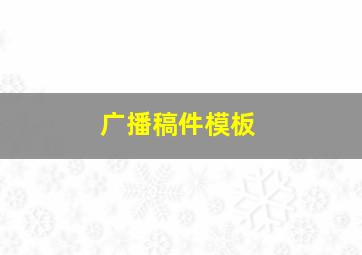 广播稿件模板